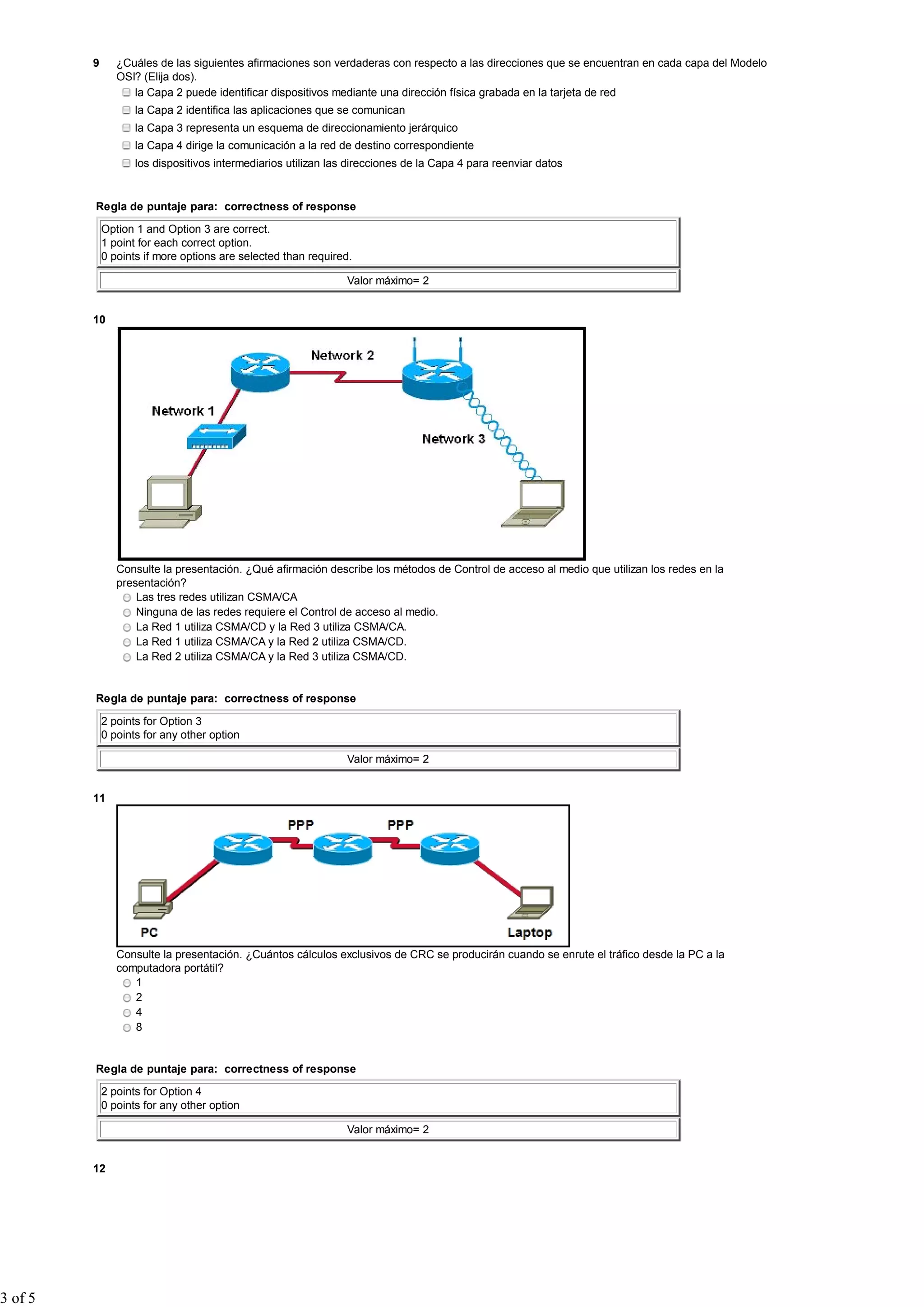 9 ¿Cuáles de las siguientes afirmaciones son verdaderas con respecto a las direcciones que se encuentran en cada capa del Modelo OSI? (Elija dos).

la Capa 2 puede identificar dispositivos mediante una dirección física grabada en la tarjeta de red

la Capa 2 identifica las aplicaciones que se comunican

la Capa 3 representa un esquema de direccionamiento jerárquico

la Capa 4 dirige la comunicación a la red de destino correspondiente

los dispositivos intermediarios utilizan las direcciones de la Capa 4 para reenviar datos

Regla de puntaje para: correctness of response

Option 1 and Option 3 are correct.
1 point for each correct option.
0 points if more options are selected than required.

Valor máximo= 2

10

Network 2

Network 1

Network 3

Consulte la presentación. ¿Qué afirmación describe los métodos de Control de acceso al medio que utilizan los redes en la presentación?

Las tres redes utilizan CSMA/CA

Ninguna de las redes requiere el Control de acceso al medio.

La Red 1 utiliza CSMA/CD y la Red 3 utiliza CSMA/CA.

La Red 1 utiliza CSMA/CA y la Red 2 utiliza CSMA/CD.

La Red 2 utiliza CSMA/CA y la Red 3 utiliza CSMA/CD.

Regla de puntaje para: correctness of response

2 points for Option 3
0 points for any other option

Valor máximo= 2

11

PPP PPP

PC Laptop

Consulte la presentación. ¿Cuántos cálculos exclusivos de CRC se producirán cuando se enrute el tráfico desde la PC a la computadora portátil?

1

2

4

8

Regla de puntaje para: correctness of response

2 points for Option 4
0 points for any other option

Valor máximo= 2

12

3 of 5